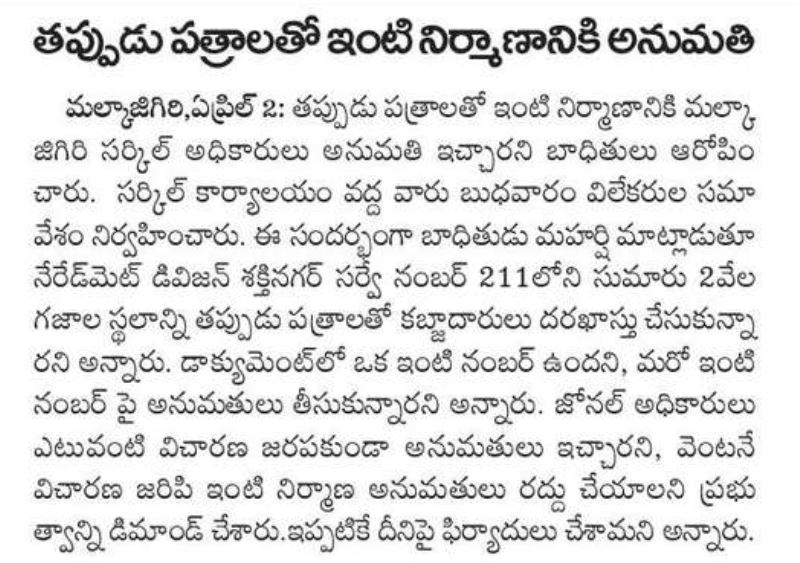 తప్పుడు పత్రాలతో ఇంటి నిర్మాణానికి అనుమతి

మల్కాజిగిరి,ఏప్రిల్ 2: తప్పుడు పత్రాలతో ఇంటి నిర్మాణానికి మల్కాజిగిరి సర్కిల్ అధికారులు అనుమతి ఇచ్చారని బాధితులు ఆరోపించారు. సర్కిల్ కార్యాలయం వద్ద వారు బుధవారం విలేకరుల సమావేశం నిర్వహించారు. ఈ సందర్భంగా బాధితుడు మహర్షి మాట్లాడుతూ నేరేడ్‌మెట్ డివిజన్ శక్తినగర్ సర్వే నంబర్ 211లోని సుమారు 2వేల గజాల స్థలాన్ని తప్పుడు పత్రాలతో కబ్జాదారులు దరఖాస్తు చేసుకున్నారని అన్నారు. డాక్యుమెంట్‌లో ఒక ఇంటి నంబర్ ఉందని, మరో ఇంటి నంబర్ పై అనుమతులు తీసుకున్నారని అన్నారు. జోనల్ అధికారులు ఎటువంటి విచారణ జరపకుండా అనుమతులు ఇచ్చారని, వెంటనే విచారణ జరిపి ఇంటి నిర్మాణ అనుమతులు రద్దు చేయాలని ప్రభుత్వాన్ని డిమాండ్ చేశారు.ఇప్పటికే దీనిపై ఫిర్యాదులు చేశామని అన్నారు.